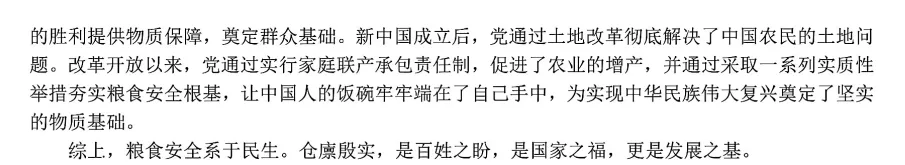 的胜利提供物质保障，奠定群众基础。新中国成立后，党通过土地改革彻底解决了中国农民的土地问题。改革开放以来，党通过实行家庭联产承包责任制，促进了农业的增产，并通过采取一系列实质性举措夯实粮食安全根基，让中国人的饭碗牢牢端在了自己手中，为实现中华民族伟大复兴奠定了坚实的物质基础。

综上，粮食安全系于民生。仓廪殷实，是百姓之盼，是国家之福，更是发展之基。